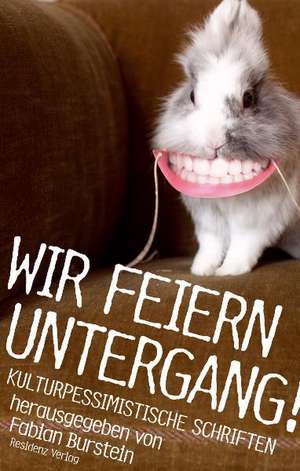 WIR FEIERN UNTERGANG!

KULTURPESSIMISTISCHE SCHRIFTEN

herausgegeben von Fabian Burstein

Residenz Verlag